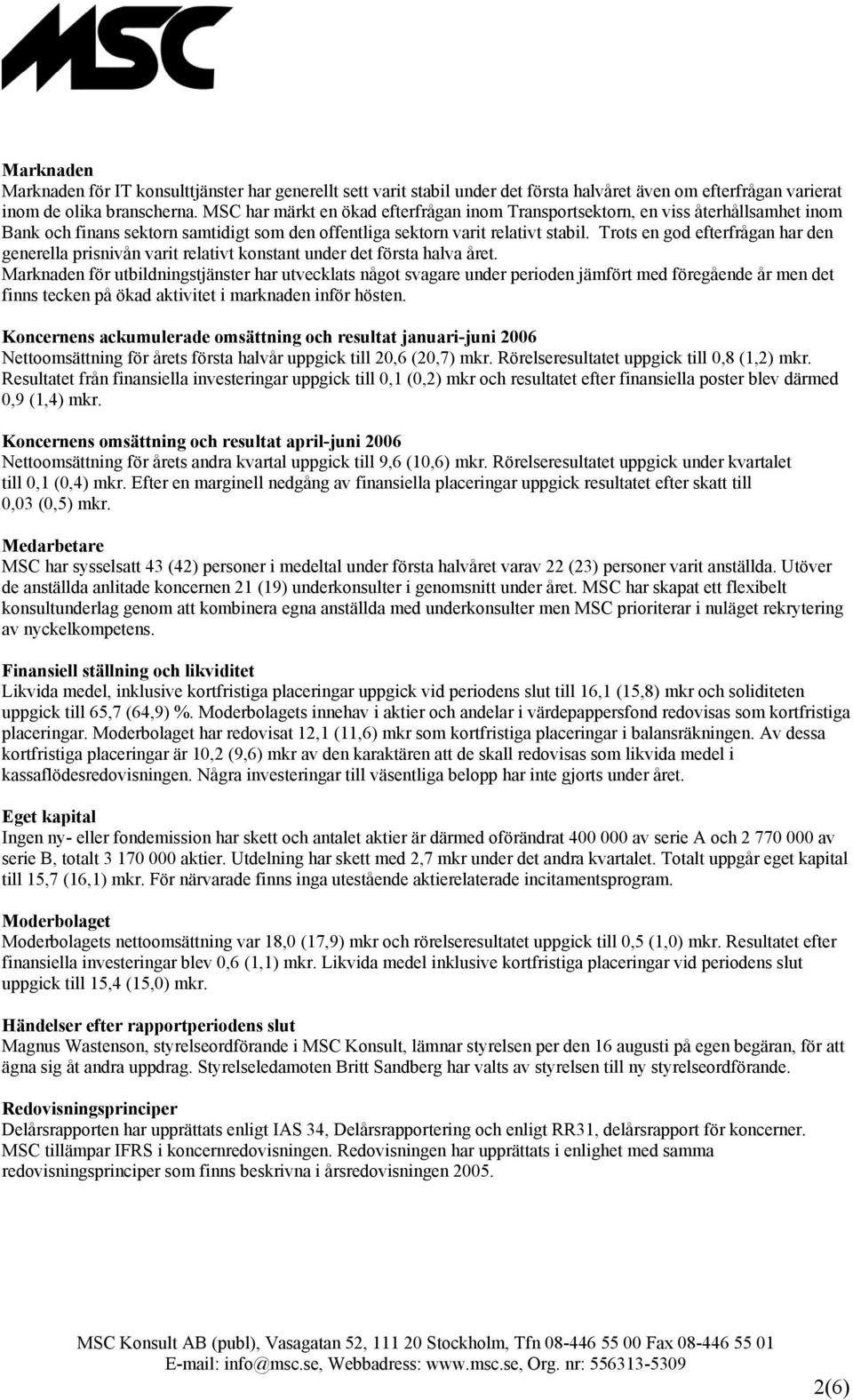 MSC

Marknaden
Marknaden för IT konsulttjänster har generellt sett varit stabil under det första halvåret även om efterfrågan varierat inom de olika branscherna. MSC har märkt en ökad efterfrågan inom Transportsektorn, en viss återhållsamhet inom Bank och finans sektorn samtidigt som den offentliga sektorn varit relativt stabil. Trots en god efterfrågan har den generella prisnivån varit relativt konstant under det första halva året.
Marknaden för utbildningstjänster har utvecklats något svagare under perioden jämfört med föregående år men det finns tecken på ökad aktivitet i marknaden inför hösten.

Koncernens ackumulerade omsättning och resultat januari-juni 2006
Nettoomsättning för årets första halvår uppgick till 20,6 (20,7) mkr. Rörelseresultatet uppgick till 0,8 (1,2) mkr. Resultatet från finansiella investeringar uppgick till 0,1 (0,2) mkr och resultatet efter finansiella poster blev därmed 0,9 (1,4) mkr.

Koncernens omsättning och resultat april-juni 2006
Nettoomsättning för årets andra kvartal uppgick till 9,6 (10,6) mkr. Rörelseresultatet uppgick under kvartalet till 0,1 (0,4) mkr. Efter en marginell nedgång av finansiella placeringar uppgick resultatet efter skatt till 0,03 (0,5) mkr.

Medarbetare
MSC har sysselsatt 43 (42) personer i medeltal under första halvåret varav 22 (23) personer varit anställda. Utöver de anställda anlitade koncernen 21 (19) underkonsulter i genomsnitt under året. MSC har skapat ett flexibelt konsultunderlag genom att kombinera egna anställda med underkonsulter men MSC prioriterar i nuläget rekrytering av nyckelkompetens.

Finansiell ställning och likviditet
Likvida medel, inklusive kortfristiga placeringar uppgick vid periodens slut till 16,1 (15,8) mkr och soliditeten uppgick till 65,7 (64,9) %. Moderbolagets innehav i aktier och andelar i värdepappersfond redovisas som kortfristiga placeringar. Moderbolaget har redovisat 12,1 (11,6) mkr som kortfristiga placeringar i balansräkningen. Av dessa kortfristiga placeringar är 10,2 (9,6) mkr av den karaktären att de skall redovisas som likvida medel i kassaflödesredovisningen. Några investeringar till väsentliga belopp har inte gjorts under året.

Eget kapital
Ingen ny- eller fondemission har skett och antalet aktier är därmed oförändrat 400 000 av serie A och 2 770 000 av serie B, totalt 3 170 000 aktier. Utdelning har skett med 2,7 mkr under det andra kvartalet. Totalt uppgår eget kapital till 15,7 (16,1) mkr. För närvarade finns inga utestående aktierelaterade incitamentsprogram.

Moderbolaget
Moderbolagets nettoomsättning var 18,0 (17,9) mkr och rörelseresultatet uppgick till 0,5 (1,0) mkr. Resultatet efter finansiella investeringar blev 0,6 (1,1) mkr. Likvida medel inklusive kortfristiga placeringar vid periodens slut uppgick till 15,4 (15,0) mkr.

Händelser efter rapportperiodens slut
Magnus Wastenson, styrelseordförande i MSC Konsult, lämnar styrelsen per den 16 augusti på egen begäran, för att ägna sig åt andra uppdrag. Styrelseledamoten Britt Sandberg har valts av styrelsen till ny styrelseordförande.

Redovisningsprinciper
Delårsrapporten har upprättats enligt IAS 34, Delårsrapportering och enligt RR31, delårsrapport för koncerner. MSC tillämpar IFRS i koncernredovisningen. Redovisningen har upprättats i enlighet med samma redovisningsprinciper som finns beskrivna i årsredovisningen 2005.

MSC Konsult AB (publ), Vasagatan 52, 111 20 Stockholm, Tfn 08-446 55 00 Fax 08-446 55 01
E-mail: info@msc.se, Webbadress: www.msc.se, Org. nr: 556313-5309

2(6)